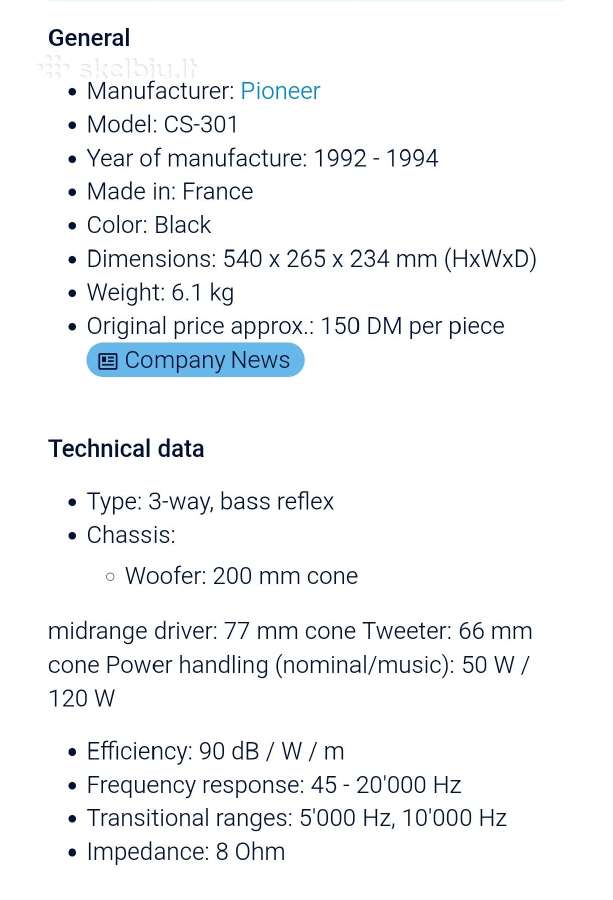 General

skelbiu.lt

- Manufacturer: Pioneer
- Model: CS-301
- Year of manufacture: 1992 - 1994
- Made in: France
- Color: Black
- Dimensions: 540 x 265 x 234 mm (HxWxD)
- Weight: 6.1 kg
- Original price approx.: 150 DM per piece

Company News

Technical data

- Type: 3-way, bass reflex
- Chassis:
  - Woofer: 200 mm cone

midrange driver: 77 mm cone Tweeter: 66 mm cone Power handling (nominal/music): 50 W / 120 W

- Efficiency: 90 dB / W / m
- Frequency response: 45 - 20'000 Hz
- Transitional ranges: 5'000 Hz, 10'000 Hz
- Impedance: 8 Ohm